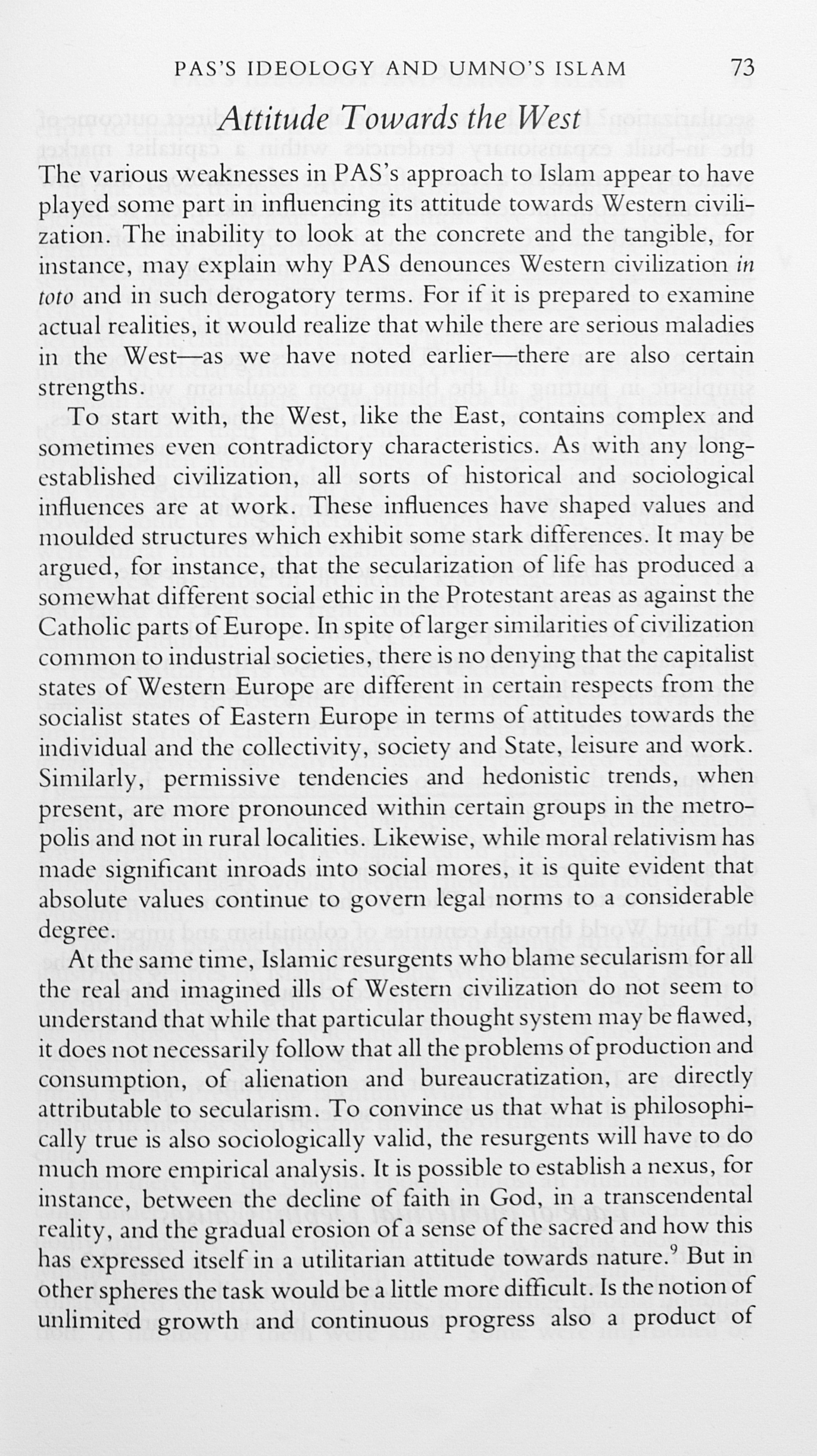 PAS'S IDEOLOGY AND UMNO'S ISLAM 73

Attitude Towards the West

The various weaknesses in PAS's approach to Islam appear to have played some part in influencing its attitude towards Western civilization. The inability to look at the concrete and the tangible, for instance, may explain why PAS denounces Western civilization in toto and in such derogatory terms. For if it is prepared to examine actual realities, it would realize that while there are serious maladies in the West—as we have noted earlier—there are also certain strengths.

To start with, the West, like the East, contains complex and sometimes even contradictory characteristics. As with any long-established civilization, all sorts of historical and sociological influences are at work. These influences have shaped values and moulded structures which exhibit some stark differences. It may be argued, for instance, that the secularization of life has produced a somewhat different social ethic in the Protestant areas as against the Catholic parts of Europe. In spite of larger similarities of civilization common to industrial societies, there is no denying that the capitalist states of Western Europe are different in certain respects from the socialist states of Eastern Europe in terms of attitudes towards the individual and the collectivity, society and State, leisure and work. Similarly, permissive tendencies and hedonistic trends, when present, are more pronounced within certain groups in the metropolis and not in rural localities. Likewise, while moral relativism has made significant inroads into social mores, it is quite evident that absolute values continue to govern legal norms to a considerable degree.

At the same time, Islamic resurgents who blame secularism for all the real and imagined ills of Western civilization do not seem to understand that while that particular thought system may be flawed, it does not necessarily follow that all the problems of production and consumption, of alienation and bureaucratization, are directly attributable to secularism. To convince us that what is philosophically true is also sociologically valid, the resurgents will have to do much more empirical analysis. It is possible to establish a nexus, for instance, between the decline of faith in God, in a transcendental reality, and the gradual erosion of a sense of the sacred and how this has expressed itself in a utilitarian attitude towards nature.$^9$ But in other spheres the task would be a little more difficult. Is the notion of unlimited growth and continuous progress also a product of